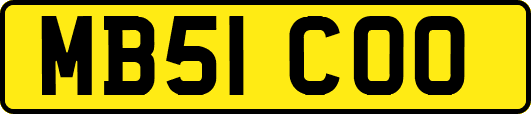 MB51 COO